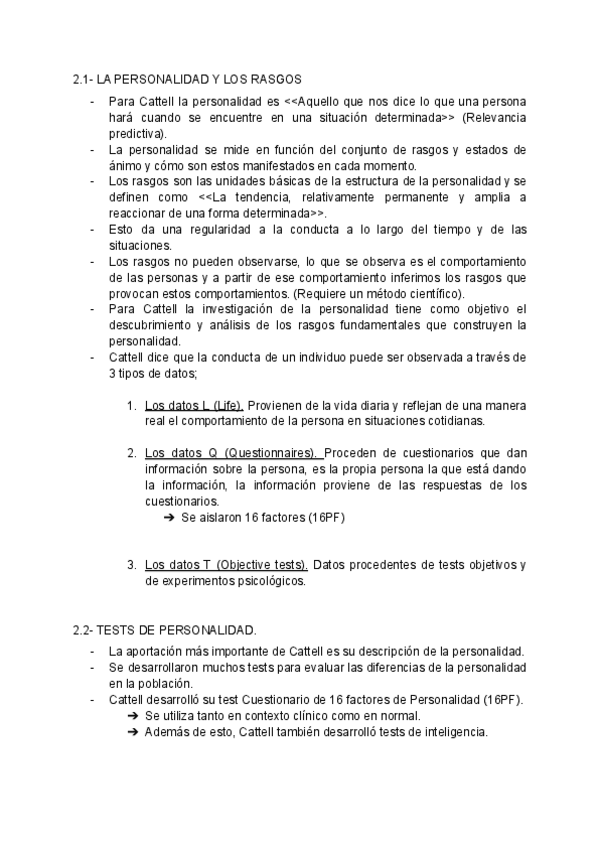 2.1- LA PERSONALIDAD Y LOS RASGOS

- Para Cattell la personalidad es <<Aquello que nos dice lo que una persona hará cuando se encuentre en una situación determinada>> (Relevancia predictiva).
- La personalidad se mide en función del conjunto de rasgos y estados de ánimo y cómo son estos manifestados en cada momento.
- Los rasgos son las unidades básicas de la estructura de la personalidad y se definen como <<La tendencia, relativamente permanente y amplia a reaccionar de una forma determinada>>.
- Esto da una regularidad a la conducta a lo largo del tiempo y de las situaciones.
- Los rasgos no pueden observarse, lo que se observa es el comportamiento de las personas y a partir de ese comportamiento inferimos los rasgos que provocan estos comportamientos. (Requiere un método científico).
- Para Cattell la investigación de la personalidad tiene como objetivo el descubrimiento y análisis de los rasgos fundamentales que construyen la personalidad.
- Cattell dice que la conducta de un individuo puede ser observada a través de 3 tipos de datos;

1. Los datos L (Life). Provienen de la vida diaria y reflejan de una manera real el comportamiento de la persona en situaciones cotidianas.

2. Los datos Q (Questionnaires). Proceden de cuestionarios que dan información sobre la persona, es la propia persona la que está dando la información, la información proviene de las respuestas de los cuestionarios.
➔ Se aislaron 16 factores (16PF)

3. Los datos T (Objective tests). Datos procedentes de tests objetivos y de experimentos psicológicos.

2.2- TESTS DE PERSONALIDAD.

- La aportación más importante de Cattell es su descripción de la personalidad.
- Se desarrollaron muchos tests para evaluar las diferencias de la personalidad en la población.
- Cattell desarrolló su test Cuestionario de 16 factores de Personalidad (16PF).
➔ Se utiliza tanto en contexto clínico como en normal.
➔ Además de esto, Cattell también desarrolló tests de inteligencia.